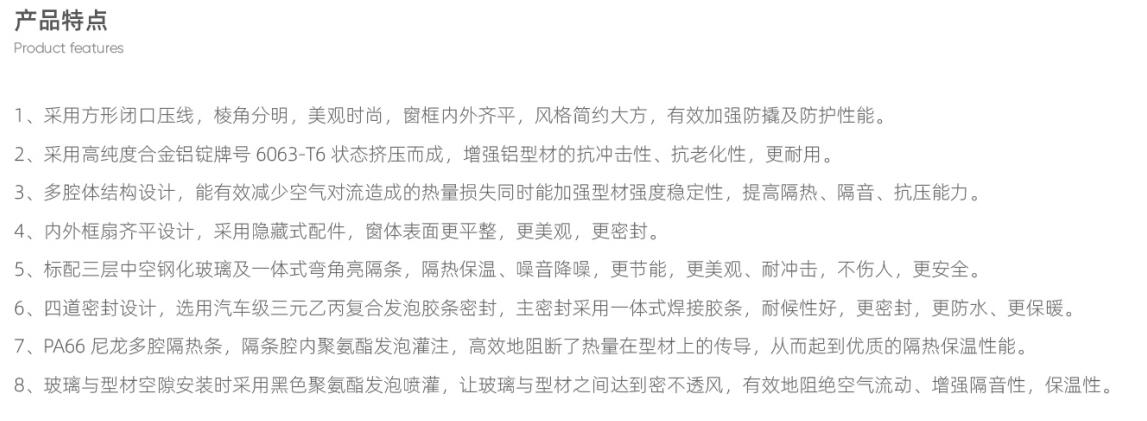 产品特点
Product features

1、采用方形闭口压线，棱角分明，美观时尚，窗框内外齐平，风格简约大方，有效加强防撬及防护性能。

2、采用高纯度合金铝锭牌号6063-T6状态挤压而成，增强铝型材的抗冲击性、抗老化性，更耐用。

3、多腔体结构设计，能有效减少空气对流造成的热量损失同时能加强型材强度稳定性，提高隔热、隔音、抗压能力。

4、内外框扇齐平设计，采用隐藏式配件，窗体表面更平整，更美观，更密封。

5、标配三层中空钢化玻璃及一体式弯角亮隔条，隔热保温、噪音降噪，更节能，更美观、耐冲击，不伤人，更安全。

6、四道密封设计，选用汽车级三元乙丙复合发泡胶条密封，主密封采用一体式焊接胶条，耐候性好，更密封，更防水、更保暖。

7、PA66尼龙多腔隔热条，隔条腔内聚氨酯发泡灌注，高效地阻断了热量在型材上的传导，从而起到优质的隔热保温性能。

8、玻璃与型材空隙安装时采用黑色聚氨酯发泡喷灌，让玻璃与型材之间达到密不透风，有效地阻绝空气流动、增强隔音性，保温性。